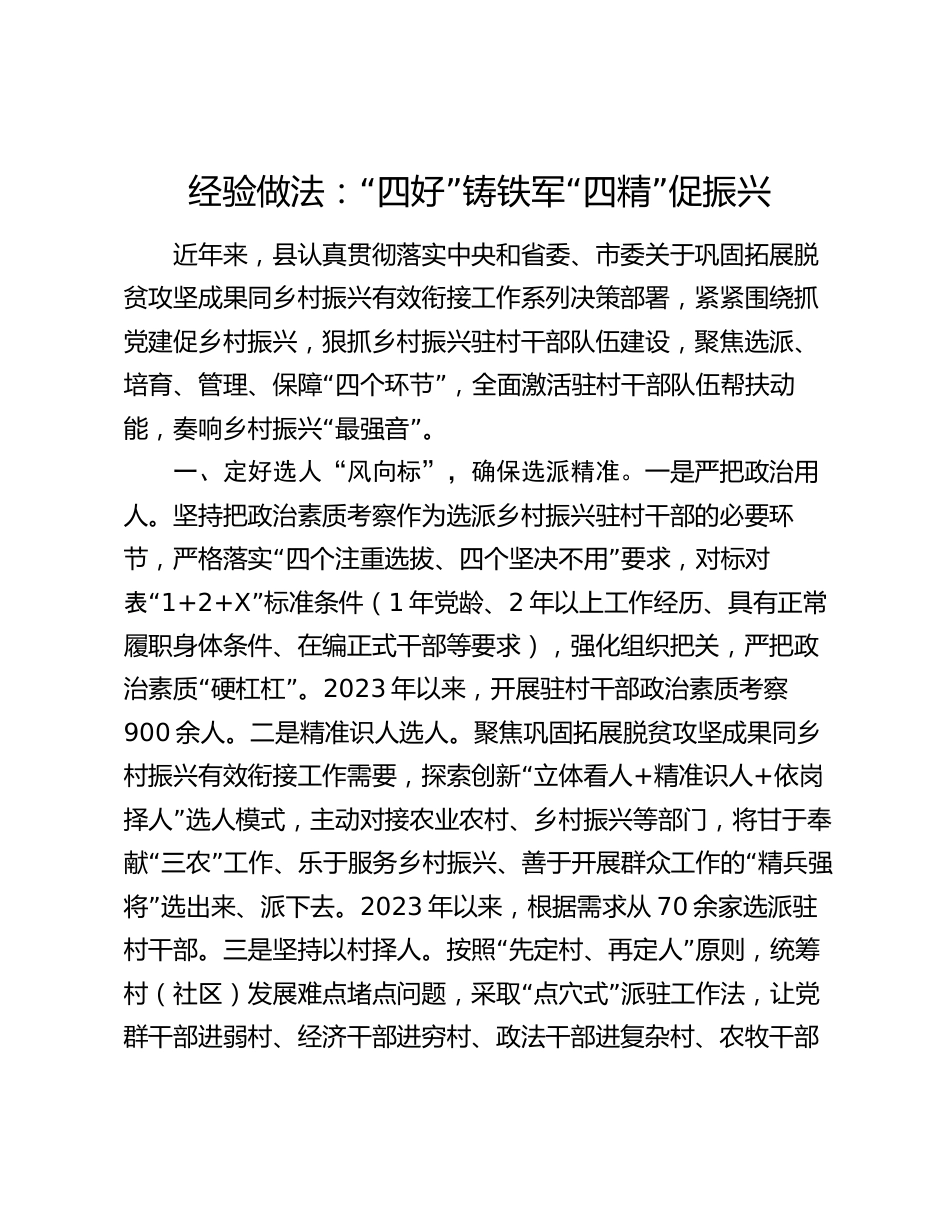 经验做法：“四好”铸铁军“四精”促振兴

近年来，县认真贯彻落实中央和省委、市委关于巩固拓展脱贫攻坚成果同乡村振兴有效衔接工作系列决策部署，紧紧围绕抓党建促乡村振兴，狠抓乡村振兴驻村干部队伍建设，聚焦选派、培育、管理、保障“四个环节”，全面激活驻村干部队伍帮扶动能，奏响乡村振兴“最强音”。

一、定好选人“风向标”，确保选派精准。一是严把政治用人。坚持把政治素质考察作为选派乡村振兴驻村干部的必要环节，严格落实“四个注重选拔、四个坚决不用”要求，对标对表“1+2+X”标准条件（1年党龄、2年以上工作经历、具有正常履职身体条件、在编正式干部等要求），强化组织把关，严把政治素质“硬杠杠”。2023年以来，开展驻村干部政治素质考察900余人。二是精准识人选人。聚焦巩固拓展脱贫攻坚成果同乡村振兴有效衔接工作需要，探索创新“立体看人+精准识人+依岗择人”选人模式，主动对接农业农村、乡村振兴等部门，将甘于奉献“三农”工作、乐于服务乡村振兴、善于开展群众工作的“精兵强将”选出来、派下去。2023年以来，根据需求从70余家选派驻村干部。三是坚持以村择人。按照“先定村、再定人”原则，统筹村（社区）发展难点堵点问题，采取“点穴式”派驻工作法，让党群干部进弱村、经济干部进穷村、政法干部进复杂村、农牧干部